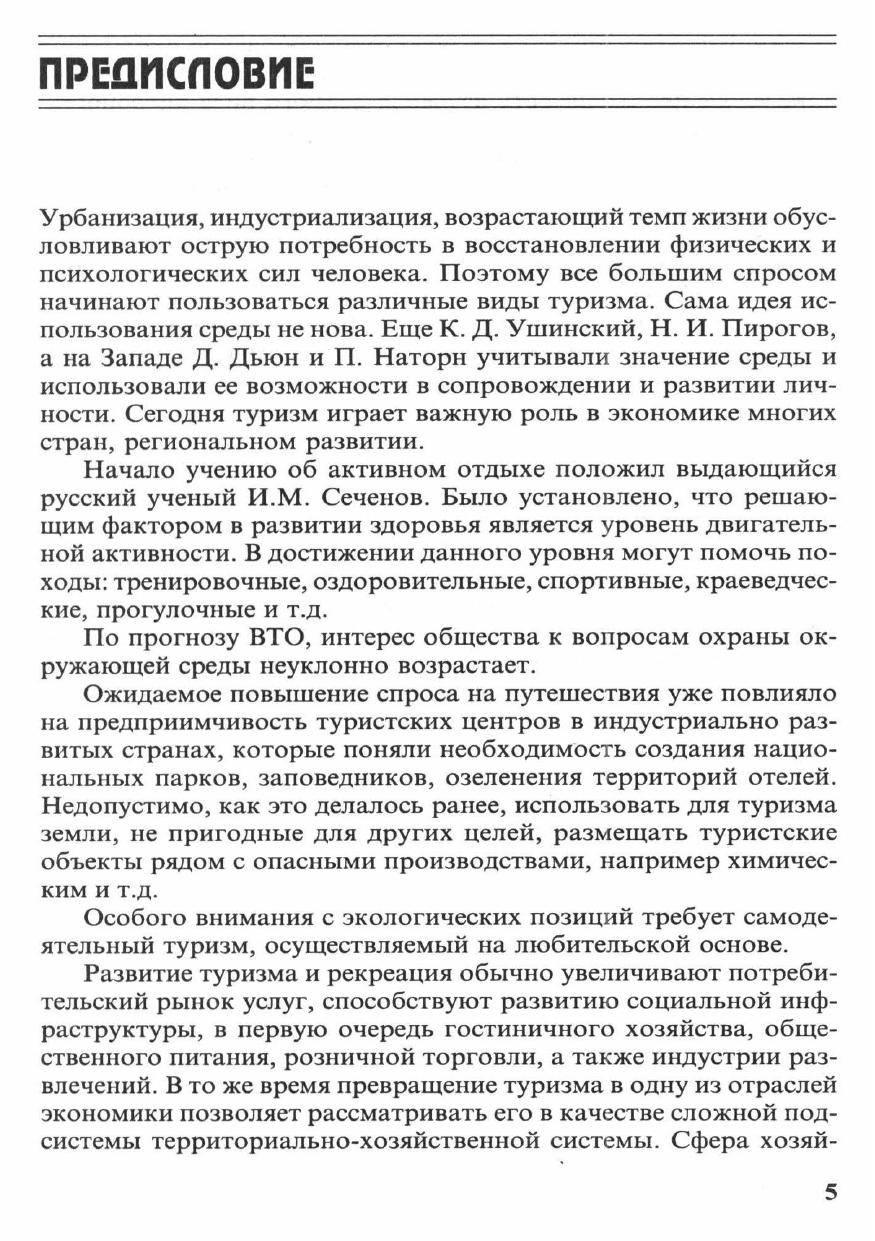 ПРЕДИСЛОВИЕ

Урбанизация, индустриализация, возрастающий темп жизни обусловливают острую потребность в восстановлении физических и психологических сил человека. Поэтому все большим спросом начинают пользоваться различные виды туризма. Сама идея использования среды не нова. Еще К. Д. Ушинский, Н. И. Пирогов, а на Западе Д. Дьюн и П. Наторн учитывали значение среды и использовали ее возможности в сопровождении и развитии личности. Сегодня туризм играет важную роль в экономике многих стран, региональном развитии.

Начало учению об активном отдыхе положил выдающийся русский ученый И.М. Сеченов. Было установлено, что решающим фактором в развитии здоровья является уровень двигательной активности. В достижении данного уровня могут помочь походы: тренировочные, оздоровительные, спортивные, краеведческие, прогулочные и т.д.

По прогнозу ВТО, интерес общества к вопросам охраны окружающей среды неуклонно возрастает.

Ожидаемое повышение спроса на путешествия уже повлияло на предприимчивость туристских центров в индустриально развитых странах, которые поняли необходимость создания национальных парков, заповедников, озеленения территорий отелей. Недопустимо, как это делалось ранее, использовать для туризма земли, не пригодные для других целей, размещать туристские объекты рядом с опасными производствами, например химическим и т.д.

Особого внимания с экологических позиций требует самодеятельный туризм, осуществляемый на любительской основе.

Развитие туризма и рекреация обычно увеличивают потребительский рынок услуг, способствуют развитию социальной инфраструктуры, в первую очередь гостиничного хозяйства, общественного питания, розничной торговли, а также индустрии развлечений. В то же время превращение туризма в одну из отраслей экономики позволяет рассматривать его в качестве сложной подсистемы территориально-хозяйственной системы. Сфера хозяй-

5